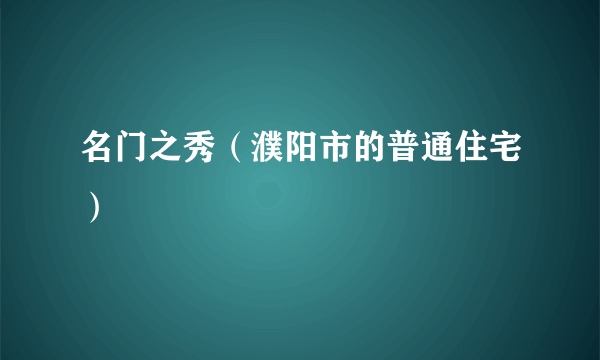 名门之秀（濮阳市的普通住宅）